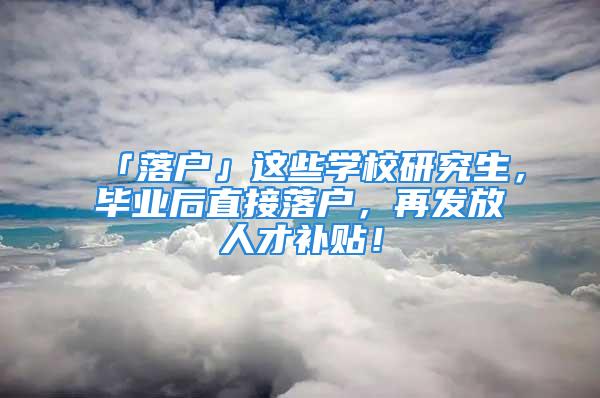 「落户」这些学校研究生，毕业后直接落户，再发放人才补贴！